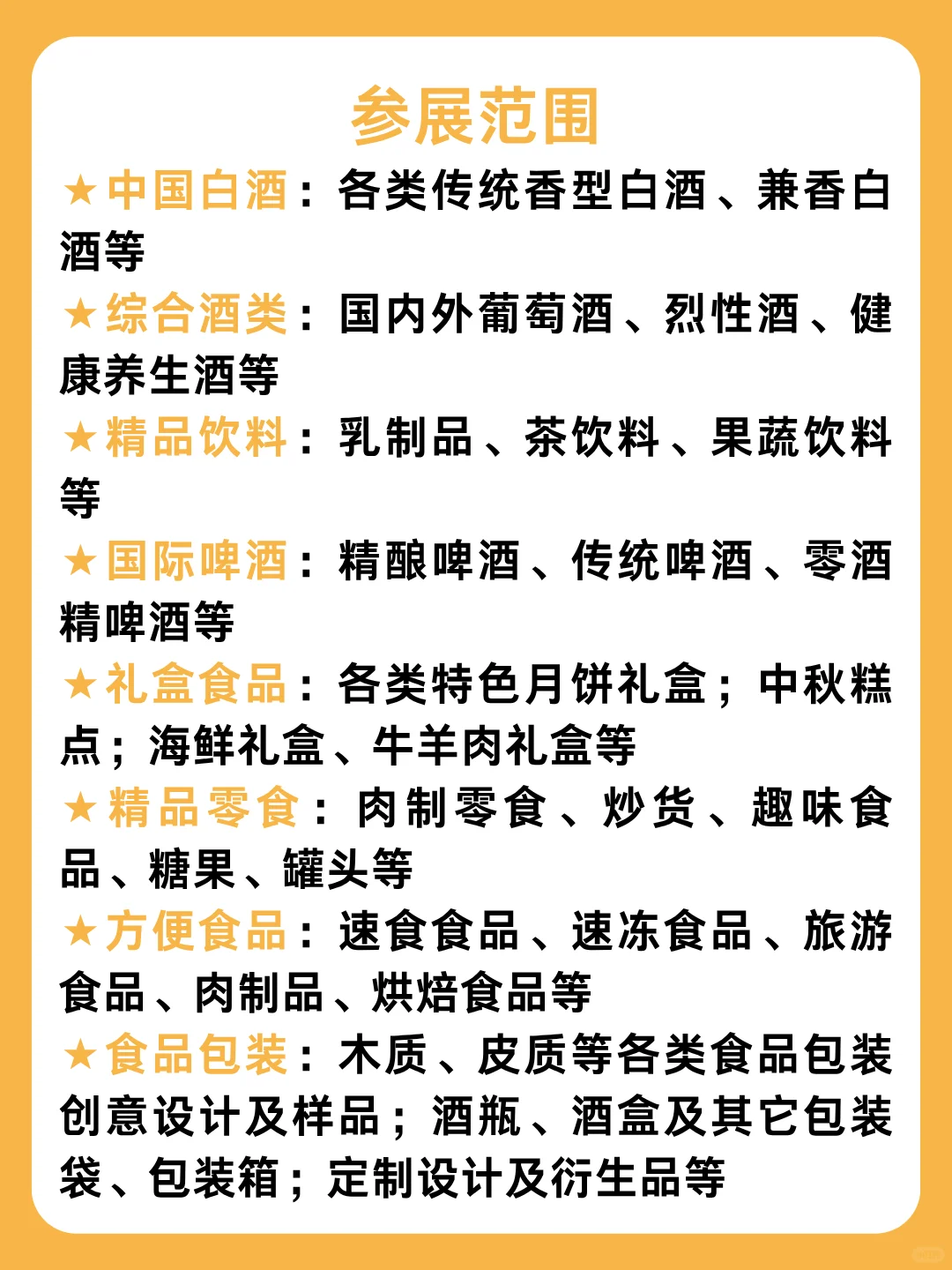 参展范围

★中国白酒：各类传统香型白酒、兼香白酒等

★综合酒类：国内外葡萄酒、烈性酒、健康养生酒等

★精品饮料：乳制品、茶饮料、果蔬饮料等

★国际啤酒：精酿啤酒、传统啤酒、零酒精啤酒等

★礼盒食品：各类特色月饼礼盒；中秋糕点；海鲜礼盒、牛羊肉礼盒等

★精品零食：肉制零食、炒货、趣味食品、糖果、罐头等

★方便食品：速食食品、速冻食品、旅游食品、肉制品、烘焙食品等

★食品包装：木质、皮质等各类食品包装创意设计及样品；酒瓶、酒盒及其它包装袋、包装箱；定制设计及衍生品等